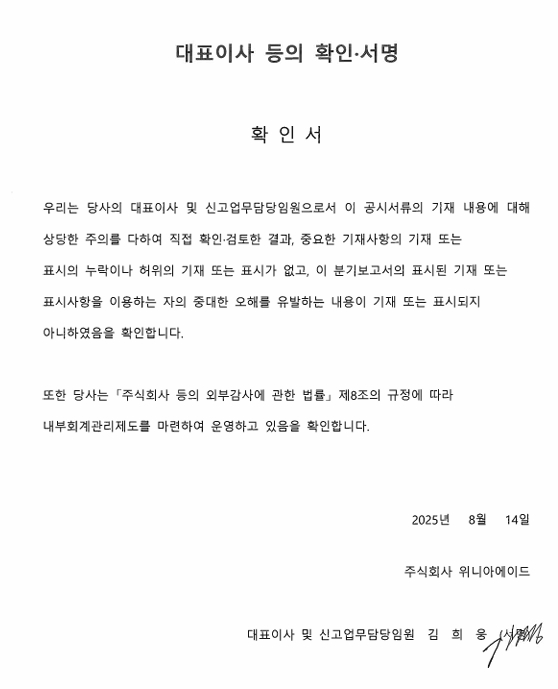 대표이사 등의 확인·서명

확 인 서

우리는 당사의 대표이사 및 신고업무담당임원으로서 이 공시서류의 기재 내용에 대해 상당한 주의를 다하여 직접 확인·검토한 결과, 중요한 기재사항의 기재 또는 표시의 누락이나 허위의 기재 또는 표시가 없고, 이 분기보고서의 표시된 기재 또는 표시사항을 이용하는 자의 중대한 오해를 유발하는 내용이 기재 또는 표시되지 아니하였음을 확인합니다.

또한 당사는「주식회사 등의 외부감사에 관한 법률」제8조의 규정에 따라 내부회계관리제도를 마련하여 운영하고 있음을 확인합니다.

2025년 8월 14일

주식회사 위니아에이드

대표이사 및 신고업무담당임원 김 희 웅 (서명)